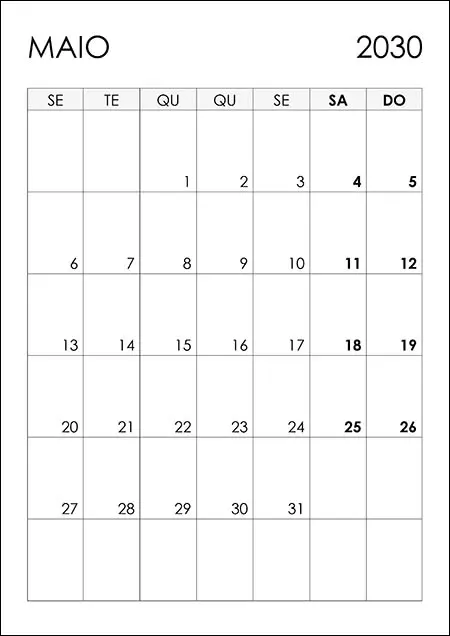 MAIO 2030

| SE | TE | QU | QU | SE | SA | DO |
|---|---|---|---|---|---|---|
| | | 1 | 2 | 3 | 4 | 5 |
| 6 | 7 | 8 | 9 | 10 | 11 | 12 |
| 13 | 14 | 15 | 16 | 17 | 18 | 19 |
| 20 | 21 | 22 | 23 | 24 | 25 | 26 |
| 27 | 28 | 29 | 30 | 31 | | |
| | | | | | | |